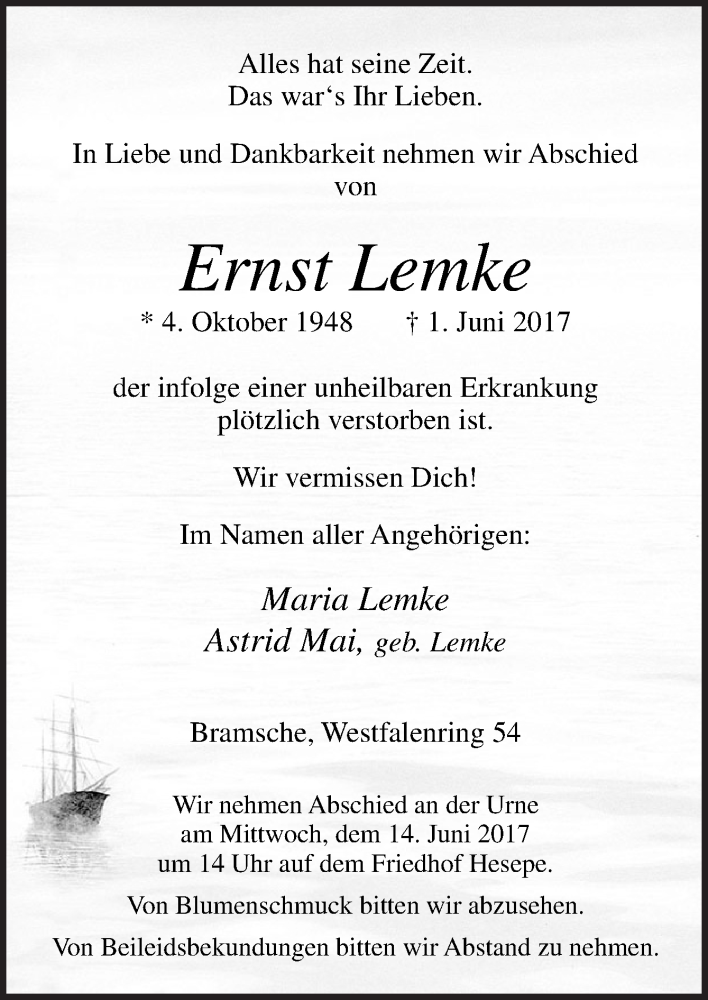 Alles hat seine Zeit.
Das war‘s Ihr Lieben.

In Liebe und Dankbarkeit nehmen wir Abschied von

Ernst Lemke

* 4. Oktober 1948 † 1. Juni 2017

der infolge einer unheilbaren Erkrankung plötzlich verstorben ist.

Wir vermissen Dich!

Im Namen aller Angehörigen:

Maria Lemke
Astrid Mai, geb. Lemke

Bramsche, Westfalenring 54

Wir nehmen Abschied an der Urne am Mittwoch, dem 14. Juni 2017 um 14 Uhr auf dem Friedhof Hesepe.

Von Blumenschmuck bitten wir abzusehen.

Von Beileidsbekundungen bitten wir Abstand zu nehmen.